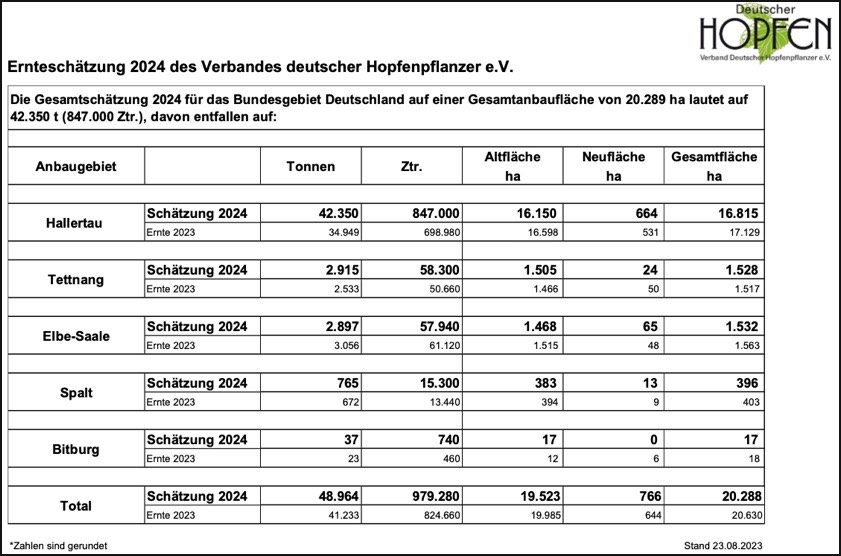 Deutscher
HOPFEN
Verband Deutscher Hopfenpflanzer e.V.

Ernteschätzung 2024 des Verbandes deutscher Hopfenpflanzer e.V.

Die Gesamtschätzung 2024 für das Bundesgebiet Deutschland auf einer Gesamtanbaufläche von 20.289 ha lautet auf 42.350 t (847.000 Ztr.), davon entfallen auf:

| Anbaugebiet | | Tonnen | Ztr. | Altfläche ha | Neufläche ha | Gesamtfläche ha |
|---|---|---|---|---|---|---|
| Hallertau | Schätzung 2024 | 42.350 | 847.000 | 16.150 | 664 | 16.815 |
| | Ernte 2023 | 34.949 | 698.980 | 16.598 | 531 | 17.129 |
| Tettnang | Schätzung 2024 | 2.915 | 58.300 | 1.505 | 24 | 1.528 |
| | Ernte 2023 | 2.533 | 50.660 | 1.466 | 50 | 1.517 |
| Elbe-Saale | Schätzung 2024 | 2.897 | 57.940 | 1.468 | 65 | 1.532 |
| | Ernte 2023 | 3.056 | 61.120 | 1.515 | 48 | 1.563 |
| Spalt | Schätzung 2024 | 765 | 15.300 | 383 | 13 | 396 |
| | Ernte 2023 | 672 | 13.440 | 394 | 9 | 403 |
| Bitburg | Schätzung 2024 | 37 | 740 | 17 | 0 | 17 |
| | Ernte 2023 | 23 | 460 | 12 | 6 | 18 |
| Total | Schätzung 2024 | 48.964 | 979.280 | 19.523 | 766 | 20.288 |
| | Ernte 2023 | 41.233 | 824.660 | 19.985 | 644 | 20.630 |

*Zahlen sind gerundet

Stand 23.08.2023